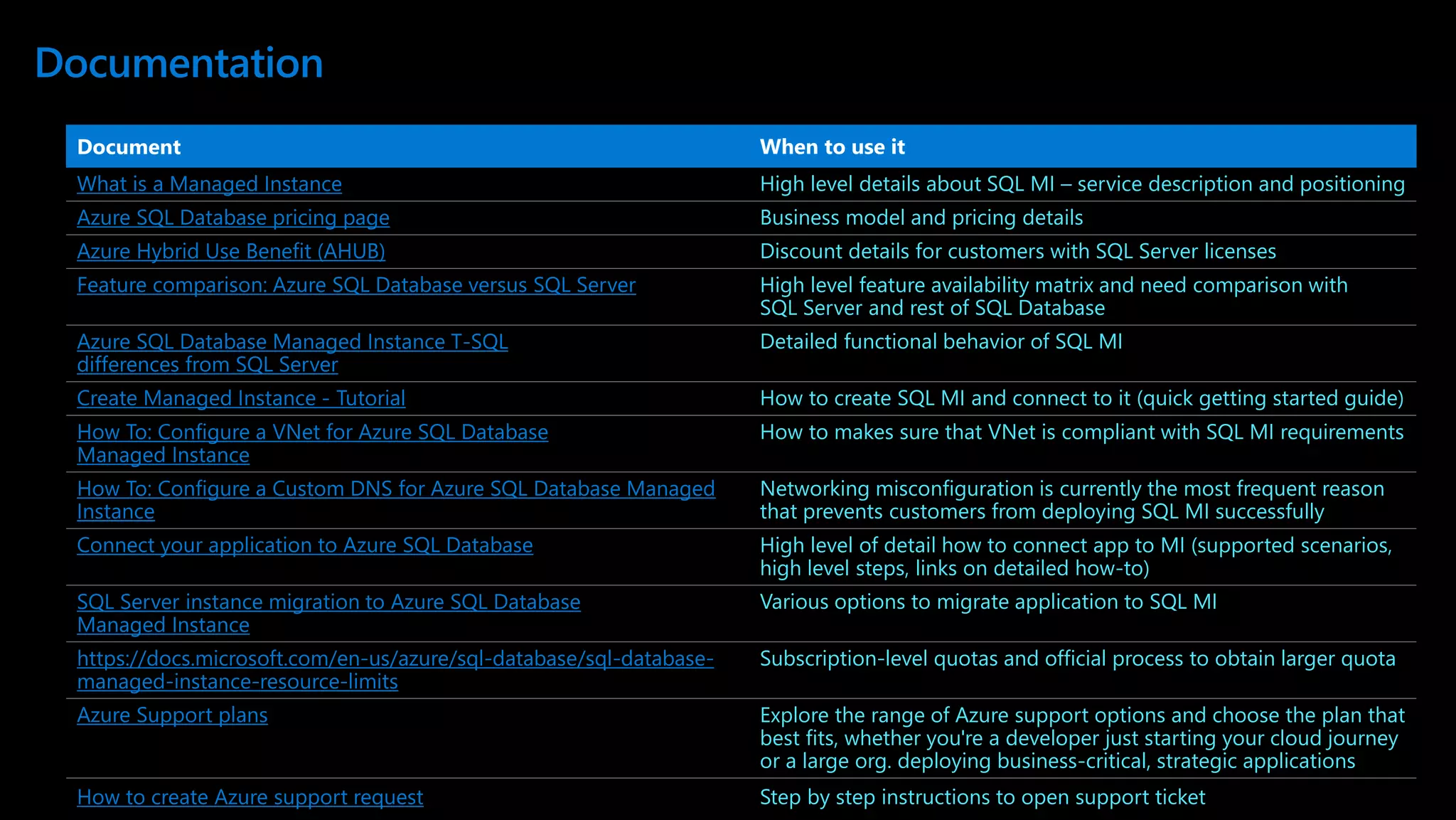 Documentation

| Document | When to use it |
|---|---|
| What is a Managed Instance | High level details about SQL MI – service description and positioning |
| Azure SQL Database pricing page | Business model and pricing details |
| Azure Hybrid Use Benefit (AHUB) | Discount details for customers with SQL Server licenses |
| Feature comparison: Azure SQL Database versus SQL Server | High level feature availability matrix and need comparison with SQL Server and rest of SQL Database |
| Azure SQL Database Managed Instance T-SQL differences from SQL Server | Detailed functional behavior of SQL MI |
| Create Managed Instance - Tutorial | How to create SQL MI and connect to it (quick getting started guide) |
| How To: Configure a VNet for Azure SQL Database Managed Instance | How to makes sure that VNet is compliant with SQL MI requirements |
| How To: Configure a Custom DNS for Azure SQL Database Managed Instance | Networking misconfiguration is currently the most frequent reason that prevents customers from deploying SQL MI successfully |
| Connect your application to Azure SQL Database | High level of detail how to connect app to MI (supported scenarios, high level steps, links on detailed how-to) |
| SQL Server instance migration to Azure SQL Database Managed Instance | Various options to migrate application to SQL MI |
| https://docs.microsoft.com/en-us/azure/sql-database/sql-database-managed-instance-resource-limits | Subscription-level quotas and official process to obtain larger quota |
| Azure Support plans | Explore the range of Azure support options and choose the plan that best fits, whether you're a developer just starting your cloud journey or a large org. deploying business-critical, strategic applications |
| How to create Azure support request | Step by step instructions to open support ticket |